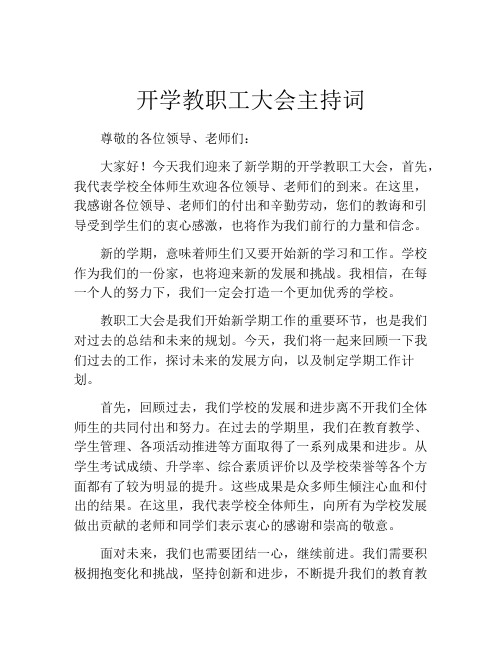 开学教职工大会主持词

尊敬的各位领导、老师们：

大家好！今天我们迎来了新学期的开学教职工大会，首先，我代表学校全体师生欢迎各位领导、老师们的到来。在这里，我感谢各位领导、老师们的付出和辛勤劳动，您们的教诲和引导受到学生们的衷心感激，也将作为我们前行的力量和信念。

新的学期，意味着师生们又要开始新的学习和工作。学校作为我们的一份家，也将迎来新的发展和挑战。我相信，在每一个人的努力下，我们一定会打造一个更加优秀的学校。

教职工大会是我们开始新学期工作的重要环节，也是我们对过去的总结和未来的规划。今天，我们将一起来回顾一下我们过去的工作，探讨未来的发展方向，以及制定学期工作计划。

首先，回顾过去，我们学校的发展和进步离不开我们全体师生的共同付出和努力。在过去的学期里，我们在教育教学、学生管理、各项活动推进等方面取得了一系列成果和进步。从学生考试成绩、升学率、综合素质评价以及学校荣誉等各个方面都有了较为明显的提升。这些成果是众多师生倾注心血和付出的结果。在这里，我代表学校全体师生，向所有为学校发展做出贡献的老师和同学们表示衷心的感谢和崇高的敬意。

面对未来，我们也需要团结一心，继续前进。我们需要积极拥抱变化和挑战，坚持创新和进步，不断提升我们的教育教